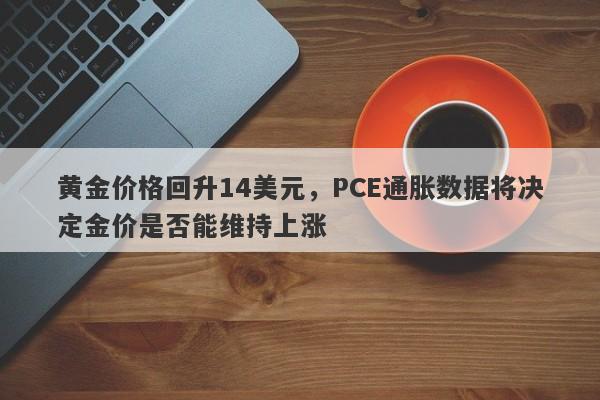 黄金价格回升14美元，PCE通胀数据将决定金价是否能维持上涨